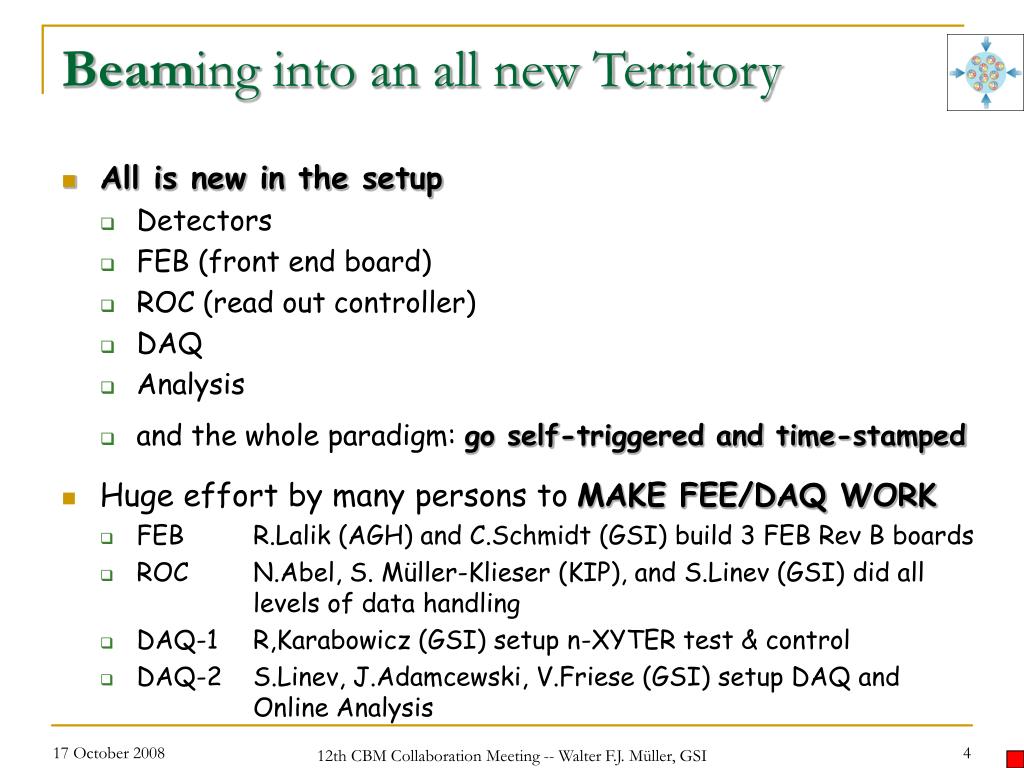 Beaming into an all new Territory

All is new in the setup

Detectors

FEB (front end board)

ROC (read out controller)

DAQ

Analysis

and the whole paradigm: go self-triggered and time-stamped

Huge effort by many persons to MAKE FEE/DAQ WORK

FEB R.Lalik (AGH) and C.Schmidt (GSI) build 3 FEB Rev B boards

ROC N.Abel, S. Müller-Klieser (KIP), and S.Linev (GSI) did all levels of data handling

DAQ-1 R,Karabowicz (GSI) setup n-XYTER test & control

DAQ-2 S.Linev, J.Adamcewski, V.Friese (GSI) setup DAQ and Online Analysis

17 October 2008

12th CBM Collaboration Meeting -- Walter F.J. Müller, GSI

4